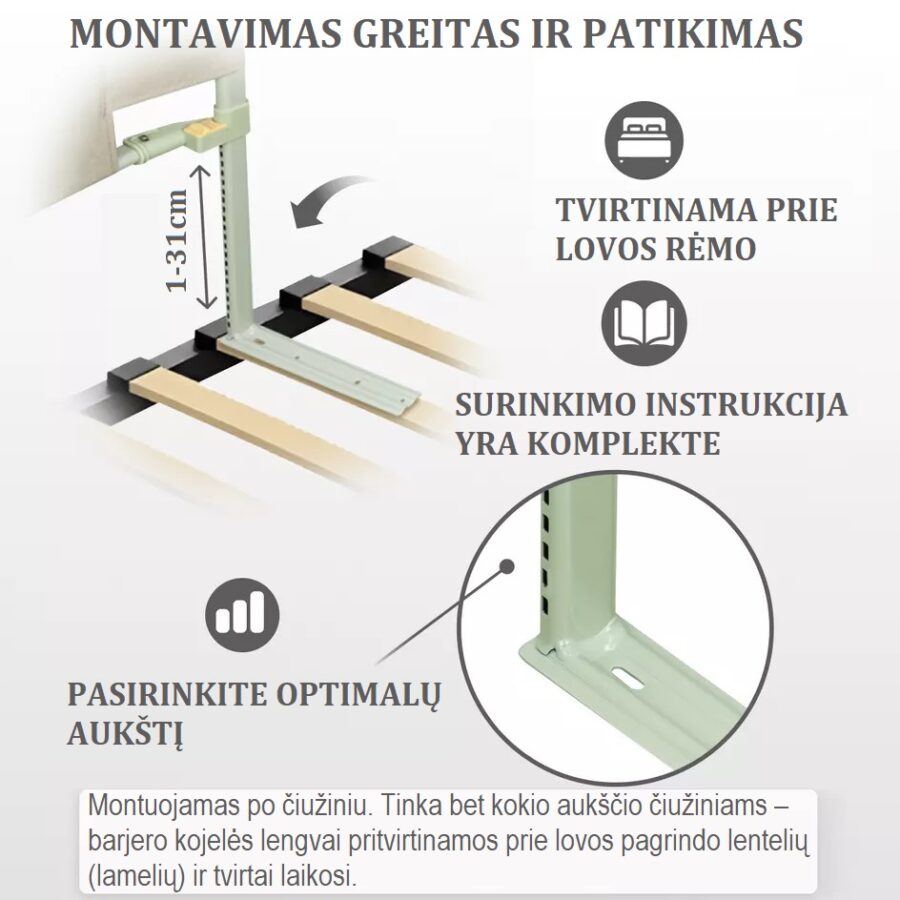 MONTAVIMAS GREITAS IR PATIKIMAS

1-31cm

TVIRTINAMA PRIE LOVOS RĖMO

SURINKIMO INSTRUKCIJA YRA KOMPLEKTE

PASIRINKITE OPTIMALŲ AUKŠTĮ

Montuojamas po čiužiniu. Tinka bet kokio aukščio čiužiniams – barjero kojelės lengvai pritvirtinamos prie lovos pagrindo lentelių (lamelių) ir tvirtai laikosi.